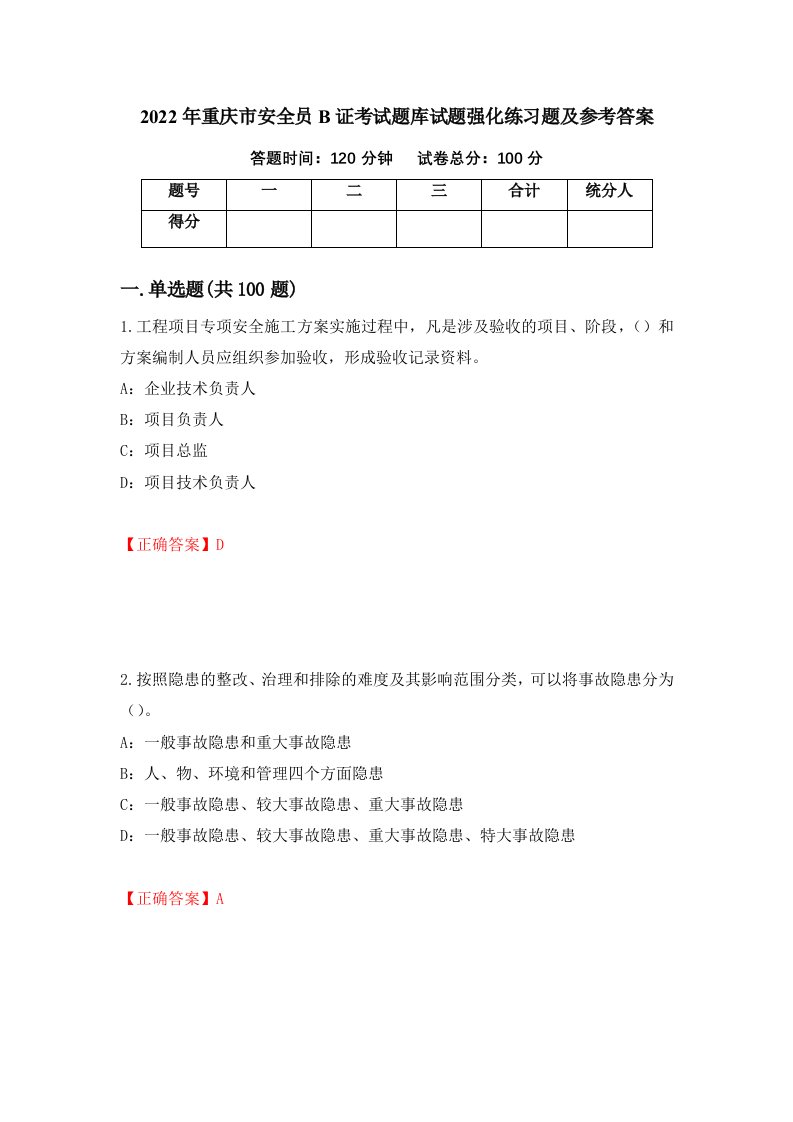 2022年重庆市安全员B证考试题库试题强化练习题及参考答案

答题时间：120分钟　　试卷总分：100分

| 题号 | 一 | 二 | 三 | 合计 | 统分人 |
|---|---|---|---|---|---|
| 得分 |  |  |  |  |  |

一.单选题(共100题)

1.工程项目专项安全施工方案实施过程中，凡是涉及验收的项目、阶段，()和方案编制人员应组织参加验收，形成验收记录资料。

A：企业技术负责人

B：项目负责人

C：项目总监

D：项目技术负责人

【正确答案】D

2.按照隐患的整改、治理和排除的难度及其影响范围分类，可以将事故隐患分为()。

A：一般事故隐患和重大事故隐患

B：人、物、环境和管理四个方面隐患

C：一般事故隐患、较大事故隐患、重大事故隐患

D：一般事故隐患、较大事故隐患、重大事故隐患、特大事故隐患

【正确答案】A